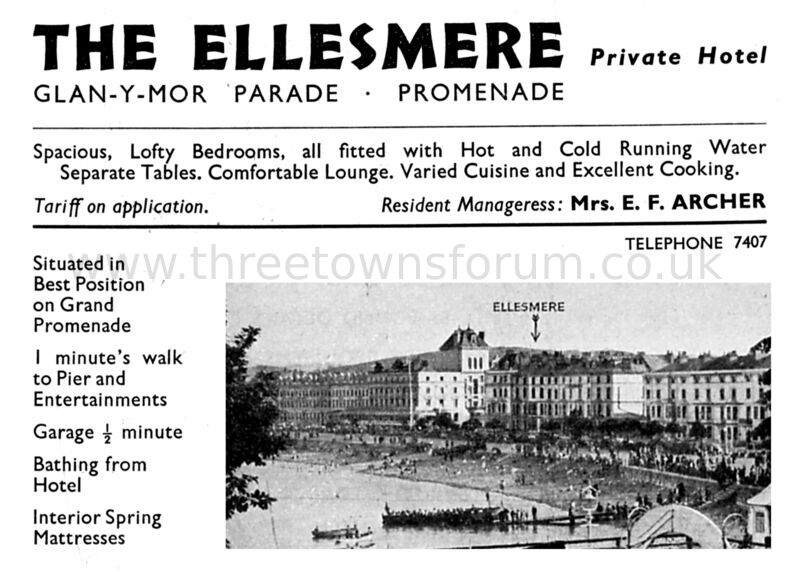 THE ELLESMERE Private Hotel

GLAN-Y-MOR PARADE · PROMENADE

Spacious, Lofty Bedrooms, all fitted with Hot and Cold Running Water Separate Tables. Comfortable Lounge. Varied Cuisine and Excellent Cooking.

Tariff on application. Resident Manageress: Mrs. E. F. ARCHER

TELEPHONE 7407

www.threetownsforum.co.uk

Situated in Best Position on Grand Promenade

1 minute's walk to Pier and Entertainments

Garage $\frac{1}{2}$ minute

Bathing from Hotel

Interior Spring Mattresses

ELLESMERE